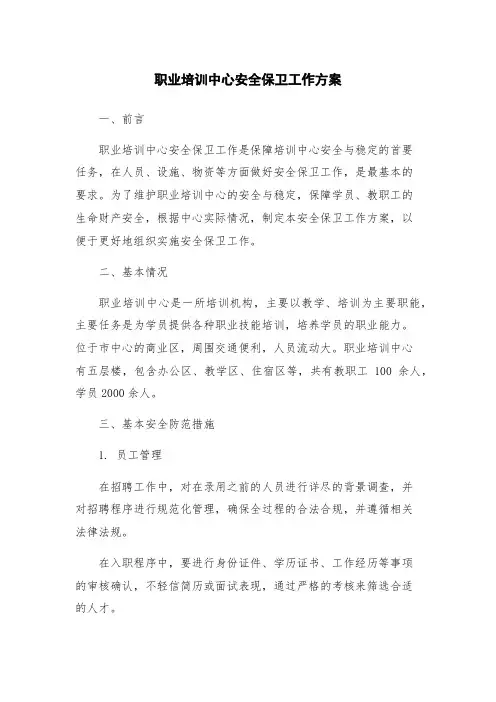 职业培训中心安全保卫工作方案

一、前言

职业培训中心安全保卫工作是保障培训中心安全与稳定的首要任务，在人员、设施、物资等方面做好安全保卫工作，是最基本的要求。为了维护职业培训中心的安全与稳定，保障学员、教职工的生命财产安全，根据中心实际情况，制定本安全保卫工作方案，以便于更好地组织实施安全保卫工作。

二、基本情况

职业培训中心是一所培训机构，主要以教学、培训为主要职能，主要任务是为学员提供各种职业技能培训，培养学员的职业能力。位于市中心的商业区，周围交通便利，人员流动大。职业培训中心有五层楼，包含办公区、教学区、住宿区等，共有教职工 100 余人，学员 2000 余人。

三、基本安全防范措施

1. 员工管理

在招聘工作中，对在录用之前的人员进行详尽的背景调查，并对招聘程序进行规范化管理，确保全过程的合法合规，并遵循相关法律法规。

在入职程序中，要进行身份证件、学历证书、工作经历等事项的审核确认，不轻信简历或面试表现，通过严格的考核来筛选合适的人才。